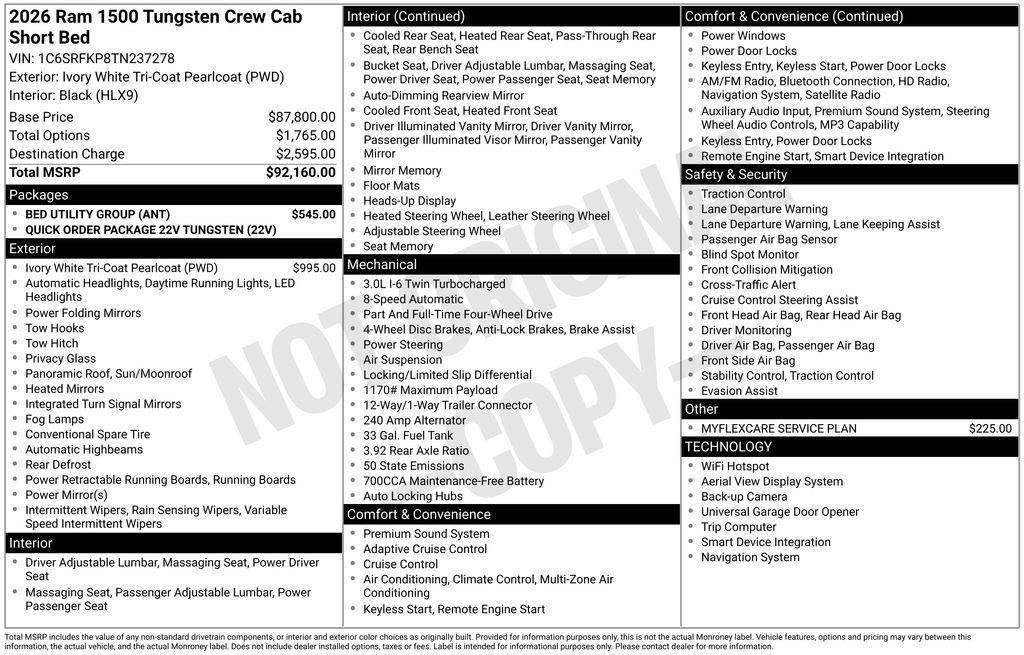 2026 Ram 1500 Tungsten Crew Cab Short Bed
VIN: 1C6SRFKP8TN237278
Exterior: Ivory White Tri-Coat Pearlcoat (PWD)
Interior: Black (HLX9)

| | |
|---|---|
| Base Price | $87,800.00 |
| Total Options | $1,765.00 |
| Destination Charge | $2,595.00 |
| Total MSRP | $92,160.00 |

Packages
- BED UTILITY GROUP (ANT) $545.00
- QUICK ORDER PACKAGE 22V TUNGSTEN (22V)

Exterior
- Ivory White Tri-Coat Pearlcoat (PWD) $995.00
- Automatic Headlights, Daytime Running Lights, LED Headlights
- Power Folding Mirrors
- Tow Hooks
- Tow Hitch
- Privacy Glass
- Panoramic Roof, Sun/Moonroof
- Heated Mirrors
- Integrated Turn Signal Mirrors
- Fog Lamps
- Conventional Spare Tire
- Automatic Highbeams
- Rear Defrost
- Power Retractable Running Boards, Running Boards
- Power Mirror(s)
- Intermittent Wipers, Rain Sensing Wipers, Variable Speed Intermittent Wipers

Interior
- Driver Adjustable Lumbar, Massaging Seat, Power Driver Seat
- Massaging Seat, Passenger Adjustable Lumbar, Power Passenger Seat

Interior (Continued)
- Cooled Rear Seat, Heated Rear Seat, Pass-Through Rear Seat, Rear Bench Seat
- Bucket Seat, Driver Adjustable Lumbar, Massaging Seat, Power Driver Seat, Power Passenger Seat, Seat Memory
- Auto-Dimming Rearview Mirror
- Cooled Front Seat, Heated Front Seat
- Driver Illuminated Vanity Mirror, Driver Vanity Mirror, Passenger Illuminated Visor Mirror, Passenger Vanity Mirror
- Mirror Memory
- Floor Mats
- Heads-Up Display
- Heated Steering Wheel, Leather Steering Wheel
- Adjustable Steering Wheel
- Seat Memory

Mechanical
- 3.0L I-6 Twin Turbocharged
- 8-Speed Automatic
- Part And Full-Time Four-Wheel Drive
- 4-Wheel Disc Brakes, Anti-Lock Brakes, Brake Assist
- Power Steering
- Air Suspension
- Locking/Limited Slip Differential
- 1170# Maximum Payload
- 12-Way/1-Way Trailer Connector
- 240 Amp Alternator
- 33 Gal. Fuel Tank
- 3.92 Rear Axle Ratio
- 50 State Emissions
- 700CCA Maintenance-Free Battery
- Auto Locking Hubs

Comfort & Convenience
- Premium Sound System
- Adaptive Cruise Control
- Cruise Control
- Air Conditioning, Climate Control, Multi-Zone Air Conditioning
- Keyless Start, Remote Engine Start

Comfort & Convenience (Continued)
- Power Windows
- Power Door Locks
- Keyless Entry, Keyless Start, Power Door Locks
- AM/FM Radio, Bluetooth Connection, HD Radio, Navigation System, Satellite Radio
- Auxiliary Audio Input, Premium Sound System, Steering Wheel Audio Controls, MP3 Capability
- Keyless Entry, Power Door Locks
- Remote Engine Start, Smart Device Integration

Safety & Security
- Traction Control
- Lane Departure Warning
- Lane Departure Warning, Lane Keeping Assist
- Passenger Air Bag Sensor
- Blind Spot Monitor
- Front Collision Mitigation
- Cross-Traffic Alert
- Cruise Control Steering Assist
- Front Head Air Bag, Rear Head Air Bag
- Driver Monitoring
- Driver Air Bag, Passenger Air Bag
- Front Side Air Bag
- Stability Control, Traction Control
- Evasion Assist

Other
- MYFLEXCARE SERVICE PLAN $225.00

TECHNOLOGY
- WiFi Hotspot
- Aerial View Display System
- Back-up Camera
- Universal Garage Door Opener
- Trip Computer
- Smart Device Integration
- Navigation System

NOT ORIGINAL COPY

Total MSRP includes the value of any non-standard drivetrain components, or interior and exterior color choices as originally built. Provided for information purposes only, this is not the actual Monroney label. Vehicle features, options and pricing may vary between this information, the actual vehicle, and the actual Monroney label. Does not include dealer installed options, taxes or fees. Label is intended for informational purposes only. Please contact dealer for more information.